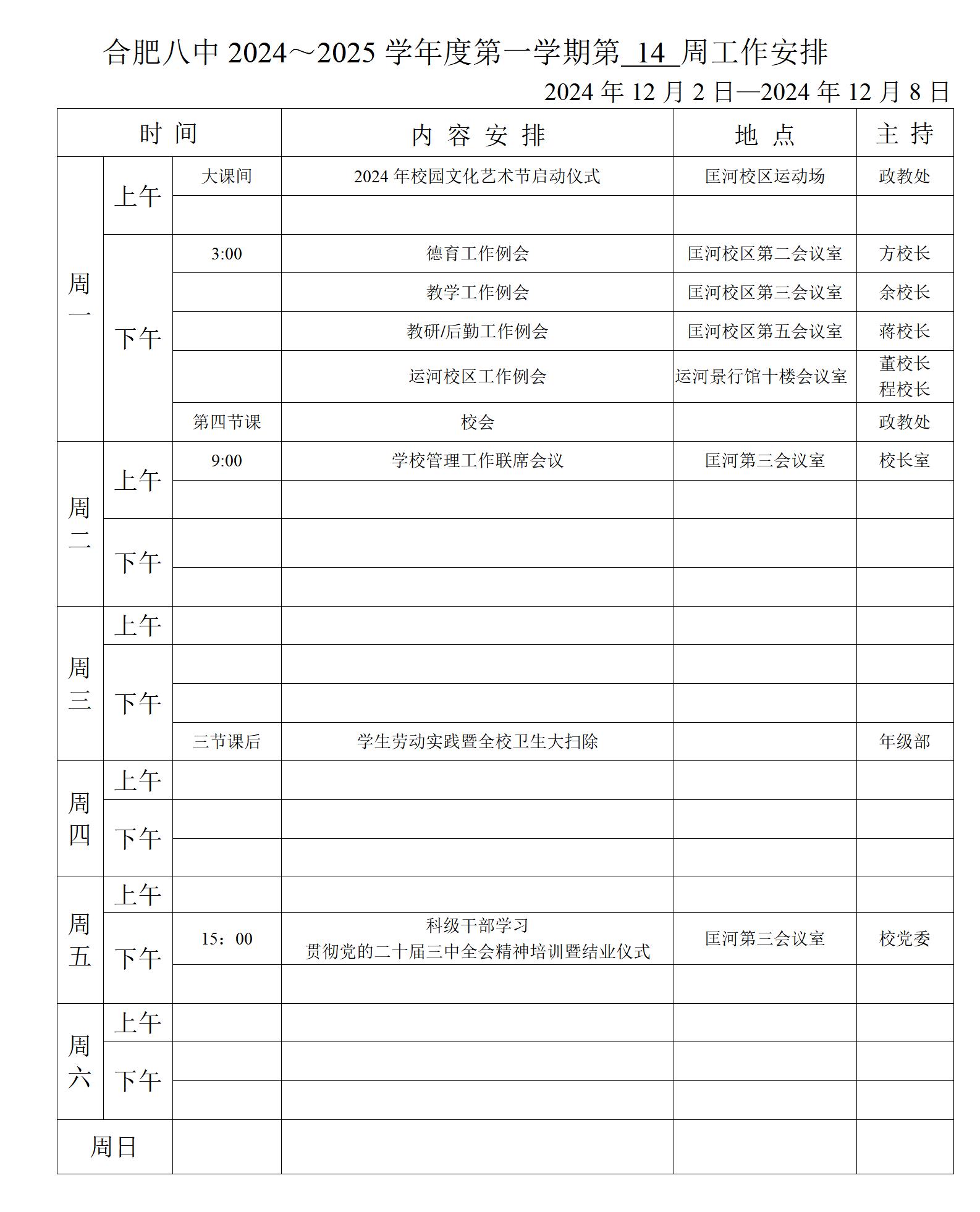 合肥八中 2024～2025 学年度第一学期第 14 周工作安排

2024 年 12 月 2 日—2024 年 12 月 8 日

| 时 间 | | | 内 容 安 排 | 地 点 | 主 持 |
|---|---|---|---|---|---|
| 周一 | 上午 | 大课间 | 2024 年校园文化艺术节启动仪式 | 匡河校区运动场 | 政教处 |
| | | | | | |
| | 下午 | 3:00 | 德育工作例会 | 匡河校区第二会议室 | 方校长 |
| | | | 教学工作例会 | 匡河校区第三会议室 | 余校长 |
| | | | 教研/后勤工作例会 | 匡河校区第五会议室 | 蒋校长 |
| | | | 运河校区工作例会 | 运河景行馆十楼会议室 | 董校长 程校长 |
| | | 第四节课 | 校会 | | 政教处 |
| 周二 | 上午 | 9:00 | 学校管理工作联席会议 | 匡河第三会议室 | 校长室 |
| | | | | | |
| | 下午 | | | | |
| | | | | | |
| 周三 | 上午 | | | | |
| | 下午 | | | | |
| | | | | | |
| | | 三节课后 | 学生劳动实践暨全校卫生大扫除 | | 年级部 |
| 周四 | 上午 | | | | |
| | 下午 | | | | |
| | | | | | |
| 周五 | 上午 | | | | |
| | 下午 | 15：00 | 科级干部学习 贯彻党的二十届三中全会精神培训暨结业仪式 | 匡河第三会议室 | 校党委 |
| | | | | | |
| 周六 | 上午 | | | | |
| | 下午 | | | | |
| | | | | | |
| 周日 | | | | | |